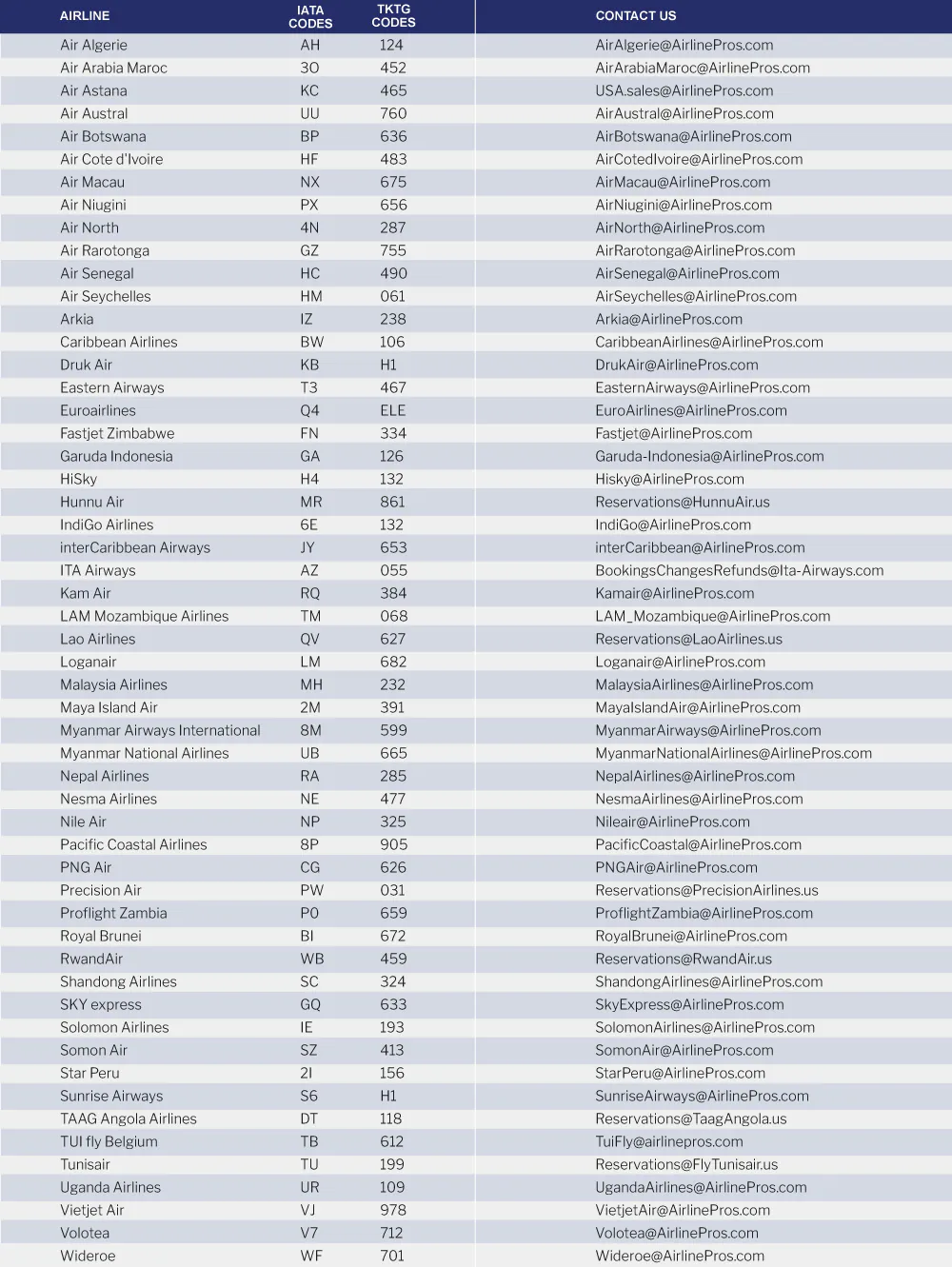 | AIRLINE | IATA CODES | TKTG CODES | CONTACT US |
|---|---|---|---|
| Air Algerie | AH | 124 | AirAlgerie@AirlinePros.com |
| Air Arabia Maroc | 3O | 452 | AirArabiaMaroc@AirlinePros.com |
| Air Astana | KC | 465 | USA.sales@AirlinePros.com |
| Air Austral | UU | 760 | AirAustral@AirlinePros.com |
| Air Botswana | BP | 636 | AirBotswana@AirlinePros.com |
| Air Cote d'Ivoire | HF | 483 | AirCotedIvoire@AirlinePros.com |
| Air Macau | NX | 675 | AirMacau@AirlinePros.com |
| Air Niugini | PX | 656 | AirNiugini@AirlinePros.com |
| Air North | 4N | 287 | AirNorth@AirlinePros.com |
| Air Rarotonga | GZ | 755 | AirRarotonga@AirlinePros.com |
| Air Senegal | HC | 490 | AirSenegal@AirlinePros.com |
| Air Seychelles | HM | 061 | AirSeychelles@AirlinePros.com |
| Arkia | IZ | 238 | Arkia@AirlinePros.com |
| Caribbean Airlines | BW | 106 | CaribbeanAirlines@AirlinePros.com |
| Druk Air | KB | H1 | DrukAir@AirlinePros.com |
| Eastern Airways | T3 | 467 | EasternAirways@AirlinePros.com |
| Euroairlines | Q4 | ELE | EuroAirlines@AirlinePros.com |
| Fastjet Zimbabwe | FN | 334 | Fastjet@AirlinePros.com |
| Garuda Indonesia | GA | 126 | Garuda-Indonesia@AirlinePros.com |
| HiSky | H4 | 132 | Hisky@AirlinePros.com |
| Hunnu Air | MR | 861 | Reservations@HunnuAir.us |
| IndiGo Airlines | 6E | 132 | IndiGo@AirlinePros.com |
| interCaribbean Airways | JY | 653 | interCaribbean@AirlinePros.com |
| ITA Airways | AZ | 055 | BookingsChangesRefunds@Ita-Airways.com |
| Kam Air | RQ | 384 | Kamair@AirlinePros.com |
| LAM Mozambique Airlines | TM | 068 | LAM_Mozambique@AirlinePros.com |
| Lao Airlines | QV | 627 | Reservations@LaoAirlines.us |
| Loganair | LM | 682 | Loganair@AirlinePros.com |
| Malaysia Airlines | MH | 232 | MalaysiaAirlines@AirlinePros.com |
| Maya Island Air | 2M | 391 | MayaIslandAir@AirlinePros.com |
| Myanmar Airways International | 8M | 599 | MyanmarAirways@AirlinePros.com |
| Myanmar National Airlines | UB | 665 | MyanmarNationalAirlines@AirlinePros.com |
| Nepal Airlines | RA | 285 | NepalAirlines@AirlinePros.com |
| Nesma Airlines | NE | 477 | NesmaAirlines@AirlinePros.com |
| Nile Air | NP | 325 | Nileair@AirlinePros.com |
| Pacific Coastal Airlines | 8P | 905 | PacificCoastal@AirlinePros.com |
| PNG Air | CG | 626 | PNGAir@AirlinePros.com |
| Precision Air | PW | 031 | Reservations@PrecisionAirlines.us |
| Proflight Zambia | P0 | 659 | ProflightZambia@AirlinePros.com |
| Royal Brunei | BI | 672 | RoyalBrunei@AirlinePros.com |
| RwandAir | WB | 459 | Reservations@RwandAir.us |
| Shandong Airlines | SC | 324 | ShandongAirlines@AirlinePros.com |
| SKY express | GQ | 633 | SkyExpress@AirlinePros.com |
| Solomon Airlines | IE | 193 | SolomonAirlines@AirlinePros.com |
| Somon Air | SZ | 413 | SomonAir@AirlinePros.com |
| Star Peru | 2I | 156 | StarPeru@AirlinePros.com |
| Sunrise Airways | S6 | H1 | SunriseAirways@AirlinePros.com |
| TAAG Angola Airlines | DT | 118 | Reservations@TaagAngola.us |
| TUI fly Belgium | TB | 612 | TuiFly@airlinepros.com |
| Tunisair | TU | 199 | Reservations@FlyTunisair.us |
| Uganda Airlines | UR | 109 | UgandaAirlines@AirlinePros.com |
| Vietjet Air | VJ | 978 | VietjetAir@AirlinePros.com |
| Volotea | V7 | 712 | Volotea@AirlinePros.com |
| Wideroe | WF | 701 | Wideroe@AirlinePros.com |